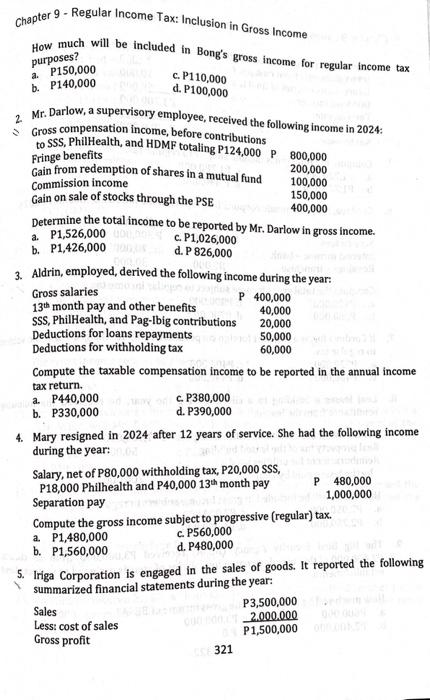 Chapter 9 - Regular Income Tax: Inclusion in Gross Income

How much will be included in Bong's gross income for regular income tax purposes?
a. P150,000
b. P140,000
c. P110,000
d. P100,000

2. Mr. Darlow, a supervisory employee, received the following income in 2024:

| | |
|---|---|
| Gross compensation income, before contributions to SSS, PhilHealth, and HDMF totaling P124,000 | P 800,000 |
| Fringe benefits | 200,000 |
| Gain from redemption of shares in a mutual fund | 100,000 |
| Commission income | 150,000 |
| Gain on sale of stocks through the PSE | 400,000 |

Determine the total income to be reported by Mr. Darlow in gross income.
a. P1,526,000
b. P1,426,000
c. P1,026,000
d. P 826,000

3. Aldrin, employed, derived the following income during the year:

| | |
|---|---|
| Gross salaries | P 400,000 |
| 13th month pay and other benefits | 40,000 |
| SSS, PhilHealth, and Pag-Ibig contributions | 20,000 |
| Deductions for loans repayments | 50,000 |
| Deductions for withholding tax | 60,000 |

Compute the taxable compensation income to be reported in the annual income tax return.
a. P440,000
b. P330,000
c. P380,000
d. P390,000

4. Mary resigned in 2024 after 12 years of service. She had the following income during the year:

| | |
|---|---|
| Salary, net of P80,000 withholding tax, P20,000 SSS, P18,000 Philhealth and P40,000 13th month pay | P 480,000 |
| Separation pay | 1,000,000 |

Compute the gross income subject to progressive (regular) tax.
a. P1,480,000
b. P1,560,000
c. P560,000
d. P480,000

5. Iriga Corporation is engaged in the sales of goods. It reported the following summarized financial statements during the year:

| | |
|---|---|
| Sales | P3,500,000 |
| Less: cost of sales | 2,000,000 |
| Gross profit | P1,500,000 |

321